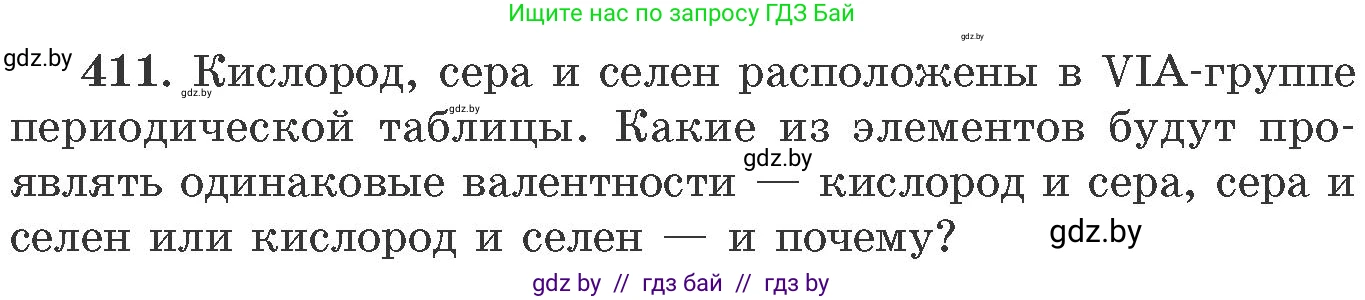 Ищите нас по запросу ГДЗ Бай

gdz.by

gdz.by 411. Кислород, сера и селен расположены в VIA-группе периодической таблицы. Какие из элементов будут проявлять одинаковые валентности — кислород и сера, сера и селен или кислород и селен — и почему?

gdz.by gdz.by gdz.by gdz.by

gdz by // гдз бай // гдз by